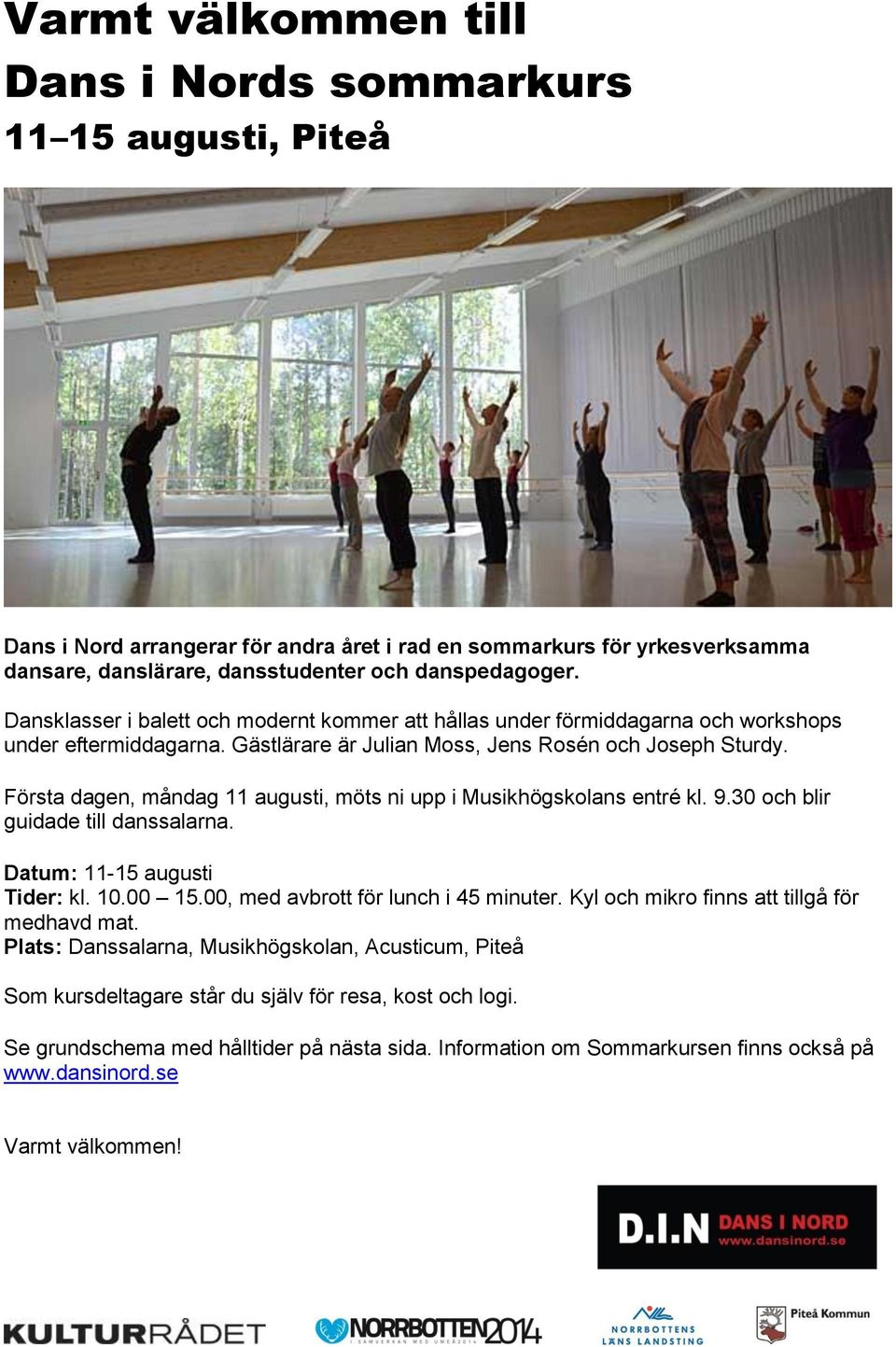 Varmt välkommen till
Dans i Nords sommarkurs
11–15 augusti, Piteå

Dans i Nord arrangerar för andra året i rad en sommarkurs för yrkesverksamma dansare, danslärare, dansstudenter och danspedagoger.

Dansklasser i balett och modernt kommer att hållas under förmiddagarna och workshops under eftermiddagarna. Gästlärare är Julian Moss, Jens Rosén och Joseph Sturdy.

Första dagen, måndag 11 augusti, möts ni upp i Musikhögskolans entré kl. 9.30 och blir guidade till danssalarna.

Datum: 11-15 augusti
Tider: kl. 10.00 – 15.00, med avbrott för lunch i 45 minuter. Kyl och mikro finns att tillgå för medhavd mat.
Plats: Danssalarna, Musikhögskolan, Acusticum, Piteå

Som kursdeltagare står du själv för resa, kost och logi.

Se grundschema med hålltider på nästa sida. Information om Sommarkursen finns också på www.dansinord.se

Varmt välkommen!

D.I.N DANS I NORD www.dansinord.se

KULTURRÅDET NORRBOTTEN2014 I SAMVERKAN MED UMEÅ2014 NORRBOTTENS LÄNS LANDSTING Piteå Kommun